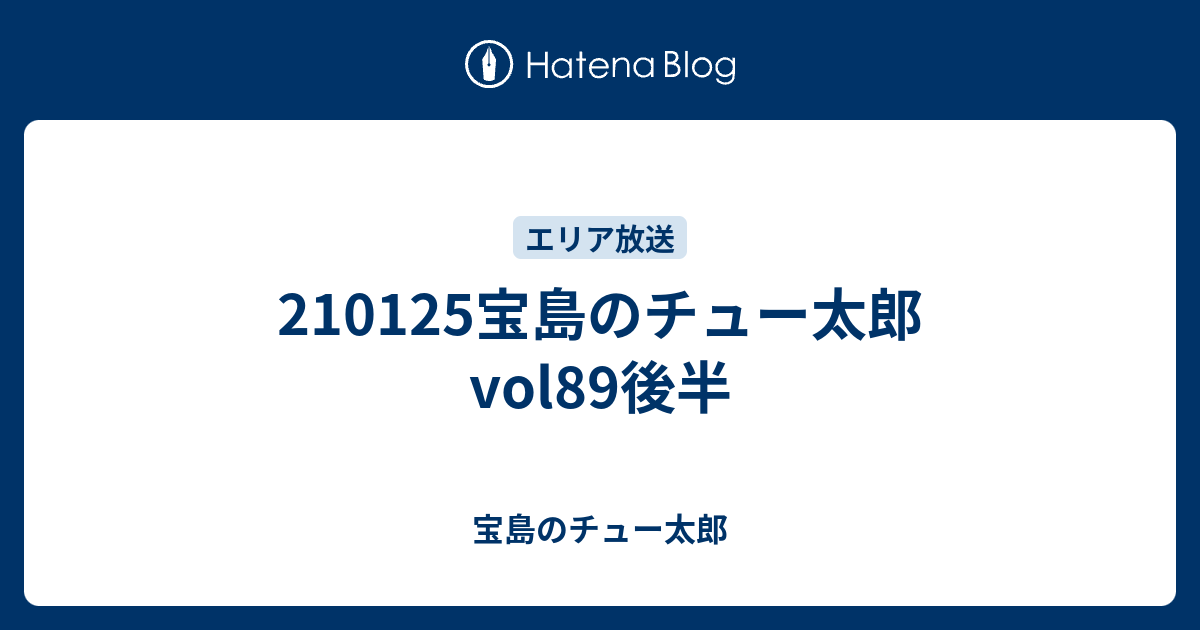 Hatena Blog

エリア放送

210125宝島のチュー太郎 vol89後半

宝島のチュー太郎